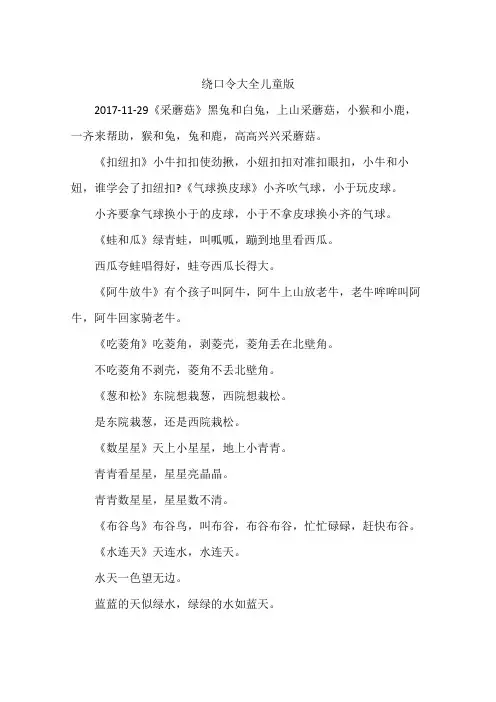 绕口令大全儿童版

2017-11-29《采蘑菇》黑兔和白兔，上山采蘑菇，小猴和小鹿，一齐来帮助，猴和兔，兔和鹿，高高兴兴采蘑菇。

《扣纽扣》小牛扣扣使劲揪，小妞扣扣对准扣眼扣，小牛和小妞，谁学会了扣纽扣?《气球换皮球》小齐吹气球，小于玩皮球。

小齐要拿气球换小于的皮球，小于不拿皮球换小齐的气球。

《蛙和瓜》绿青蛙，叫呱呱，蹦到地里看西瓜。

西瓜夸蛙唱得好，蛙夸西瓜长得大。

《阿牛放牛》有个孩子叫阿牛，阿牛上山放老牛，老牛哞哞叫阿牛，阿牛回家骑老牛。

《吃菱角》吃菱角，剥菱壳，菱角丢在北壁角。

不吃菱角不剥壳，菱角不丢北壁角。

《葱和松》东院想栽葱，西院想栽松。

是东院栽葱，还是西院栽松。

《数星星》天上小星星，地上小青青。

青青看星星，星星亮晶晶。

青青数星星，星星数不清。

《布谷鸟》布谷鸟，叫布谷，布谷布谷，忙忙碌碌，赶快布谷。

《水连天》天连水，水连天。

水天一色望无边。

蓝蓝的天似绿水，绿绿的水如蓝天。